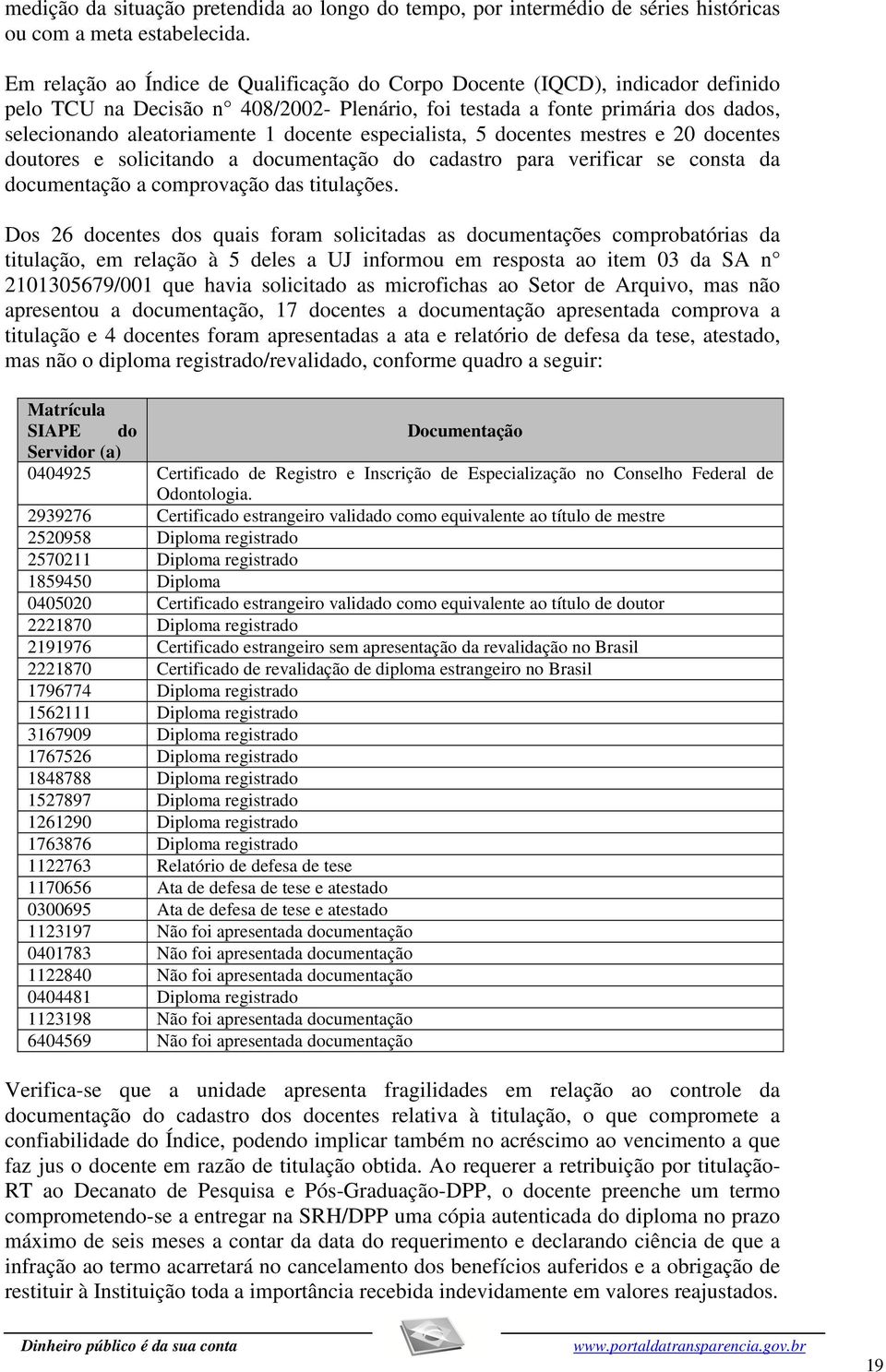 medição da situação pretendida ao longo do tempo, por intermédio de séries históricas ou com a meta estabelecida.

Em relação ao Índice de Qualificação do Corpo Docente (IQCD), indicador definido pelo TCU na Decisão n° 408/2002- Plenário, foi testada a fonte primária dos dados, selecionando aleatoriamente 1 docente especialista, 5 docentes mestres e 20 docentes doutores e solicitando a documentação do cadastro para verificar se consta da documentação a comprovação das titulações.

Dos 26 docentes dos quais foram solicitadas as documentações comprobatórias da titulação, em relação à 5 deles a UJ informou em resposta ao item 03 da SA n° 2101305679/001 que havia solicitado as microfichas ao Setor de Arquivo, mas não apresentou a documentação, 17 docentes a documentação apresentada comprova a titulação e 4 docentes foram apresentadas a ata e relatório de defesa da tese, atestado, mas não o diploma registrado/revalidado, conforme quadro a seguir:

| Matrícula SIAPE do Servidor (a) | Documentação |
|---|---|
| 0404925 | Certificado de Registro e Inscrição de Especialização no Conselho Federal de Odontologia. |
| 2939276 | Certificado estrangeiro validado como equivalente ao título de mestre |
| 2520958 | Diploma registrado |
| 2570211 | Diploma registrado |
| 1859450 | Diploma |
| 0405020 | Certificado estrangeiro validado como equivalente ao título de doutor |
| 2221870 | Diploma registrado |
| 2191976 | Certificado estrangeiro sem apresentação da revalidação no Brasil |
| 2221870 | Certificado de revalidação de diploma estrangeiro no Brasil |
| 1796774 | Diploma registrado |
| 1562111 | Diploma registrado |
| 3167909 | Diploma registrado |
| 1767526 | Diploma registrado |
| 1848788 | Diploma registrado |
| 1527897 | Diploma registrado |
| 1261290 | Diploma registrado |
| 1763876 | Diploma registrado |
| 1122763 | Relatório de defesa de tese |
| 1170656 | Ata de defesa de tese e atestado |
| 0300695 | Ata de defesa de tese e atestado |
| 1123197 | Não foi apresentada documentação |
| 0401783 | Não foi apresentada documentação |
| 1122840 | Não foi apresentada documentação |
| 0404481 | Diploma registrado |
| 1123198 | Não foi apresentada documentação |
| 6404569 | Não foi apresentada documentação |

Verifica-se que a unidade apresenta fragilidades em relação ao controle da documentação do cadastro dos docentes relativa à titulação, o que compromete a confiabilidade do Índice, podendo implicar também no acréscimo ao vencimento a que faz jus o docente em razão de titulação obtida. Ao requerer a retribuição por titulação-RT ao Decanato de Pesquisa e Pós-Graduação-DPP, o docente preenche um termo comprometendo-se a entregar na SRH/DPP uma cópia autenticada do diploma no prazo máximo de seis meses a contar da data do requerimento e declarando ciência de que a infração ao termo acarretará no cancelamento dos benefícios auferidos e a obrigação de restituir à Instituição toda a importância recebida indevidamente em valores reajustados.

Dinheiro público é da sua conta www.portaldatransparencia.gov.br

19